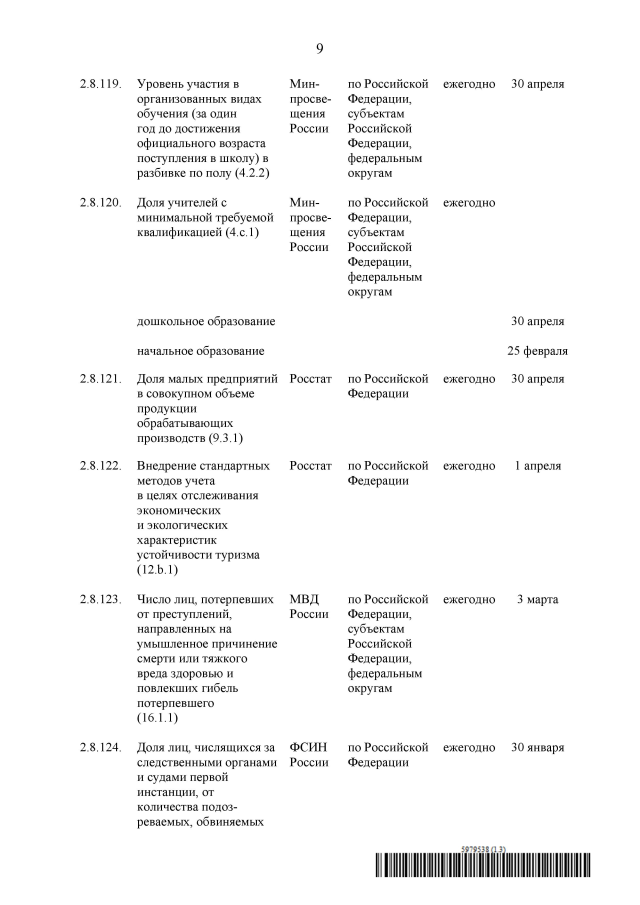 9

| | | | | | |
|---|---|---|---|---|---|
| 2.8.119. | Уровень участия в организованных видах обучения (за один год до достижения официального возраста поступления в школу) в разбивке по полу (4.2.2) | Минпросвещения России | по Российской Федерации, субъектам Российской Федерации, федеральным округам | ежегодно | 30 апреля |
| 2.8.120. | Доля учителей с минимальной требуемой квалификацией (4.c.1) | Минпросвещения России | по Российской Федерации, субъектам Российской Федерации, федеральным округам | ежегодно | |
| | дошкольное образование | | | | 30 апреля |
| | начальное образование | | | | 25 февраля |
| 2.8.121. | Доля малых предприятий в совокупном объеме продукции обрабатывающих производств (9.3.1) | Росстат | по Российской Федерации | ежегодно | 30 апреля |
| 2.8.122. | Внедрение стандартных методов учета в целях отслеживания экономических и экологических характеристик устойчивости туризма (12.b.1) | Росстат | по Российской Федерации | ежегодно | 1 апреля |
| 2.8.123. | Число лиц, потерпевших от преступлений, направленных на умышленное причинение смерти или тяжкого вреда здоровью и повлекших гибель потерпевшего (16.1.1) | МВД России | по Российской Федерации, субъектам Российской Федерации, федеральным округам | ежегодно | 3 марта |
| 2.8.124. | Доля лиц, числящихся за следственными органами и судами первой инстанции, от количества подозреваемых, обвиняемых | ФСИН России | по Российской Федерации | ежегодно | 30 января |

5979538 (1.3)